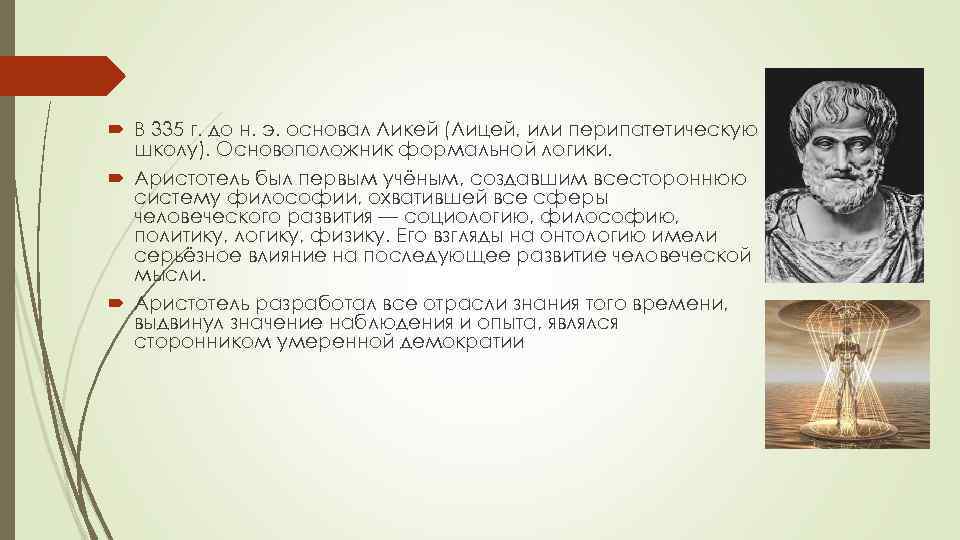 В 335 г. до н. э. основал Ликей (Лицей, или перипатетическую школу). Основоположник формальной логики.

Аристотель был первым учёным, создавшим всестороннюю систему философии, охватившей все сферы человеческого развития — социологию, философию, политику, логику, физику. Его взгляды на онтологию имели серьёзное влияние на последующее развитие человеческой мысли.

Аристотель разработал все отрасли знания того времени, выдвинул значение наблюдения и опыта, являлся сторонником умеренной демократии